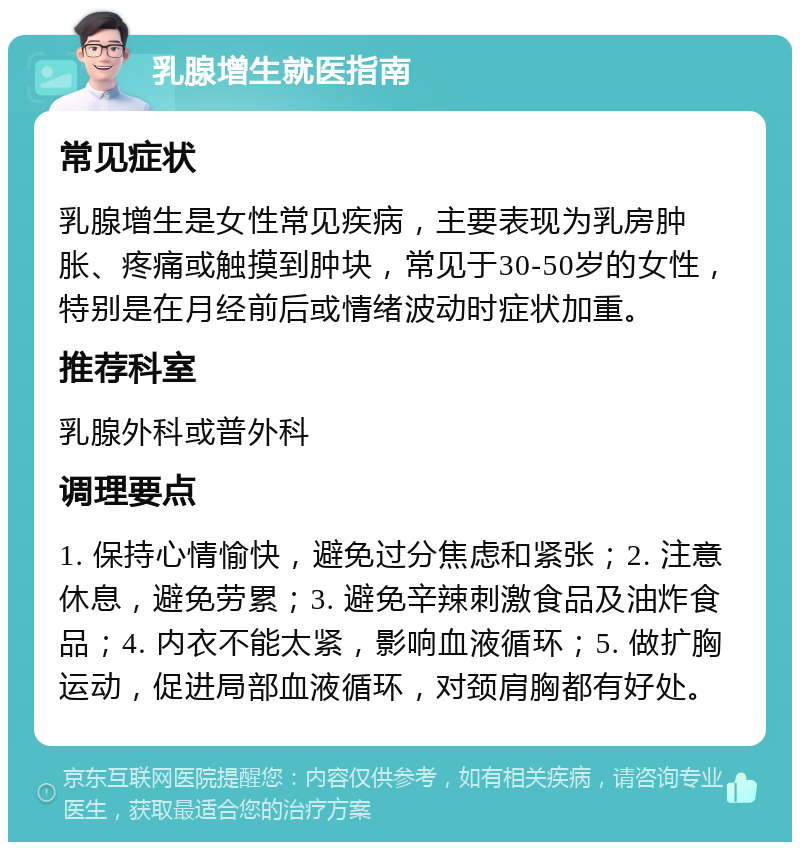 乳腺增生就医指南

常见症状

乳腺增生是女性常见疾病，主要表现为乳房肿胀、疼痛或触摸到肿块，常见于30-50岁的女性，特别是在月经前后或情绪波动时症状加重。

推荐科室

乳腺外科或普外科

调理要点

1. 保持心情愉快，避免过分焦虑和紧张；2. 注意休息，避免劳累；3. 避免辛辣刺激食品及油炸食品；4. 内衣不能太紧，影响血液循环；5. 做扩胸运动，促进局部血液循环，对颈肩胸都有好处。

京东互联网医院提醒您：内容仅供参考，如有相关疾病，请咨询专业医生，获取最适合您的治疗方案